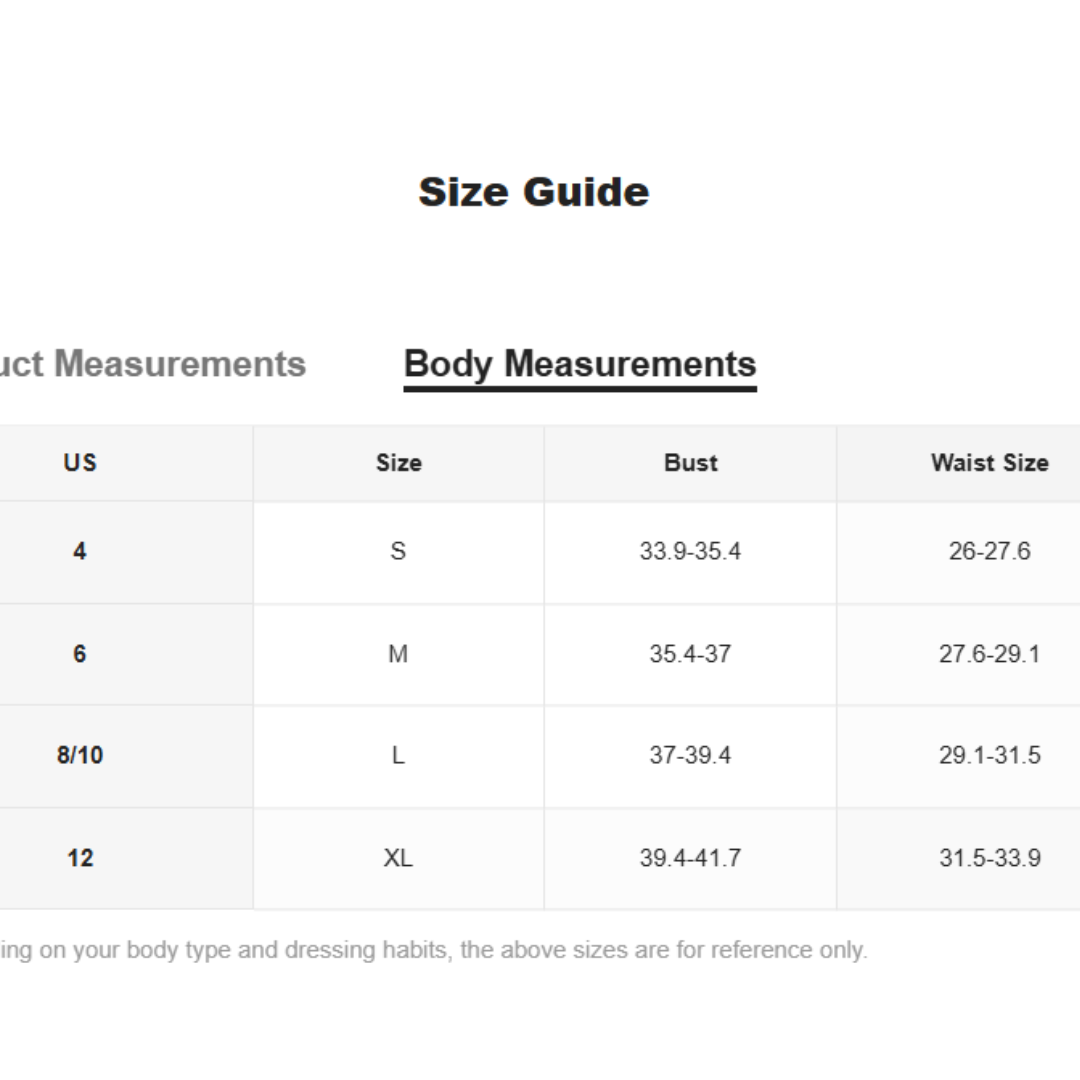 Size Guide

uct Measurements Body Measurements

| US | Size | Bust | Waist Size |
|---|---|---|---|
| 4 | S | 33.9-35.4 | 26-27.6 |
| 6 | M | 35.4-37 | 27.6-29.1 |
| 8/10 | L | 37-39.4 | 29.1-31.5 |
| 12 | XL | 39.4-41.7 | 31.5-33.9 |

ing on your body type and dressing habits, the above sizes are for reference only.